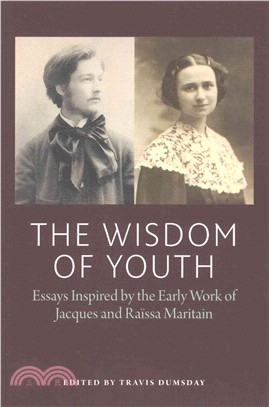 THE WISDOM OF YOUTH

Essays Inspired by the Early Work of Jacques and Raïssa Maritain

EDITED BY TRAVIS DUMSDAY